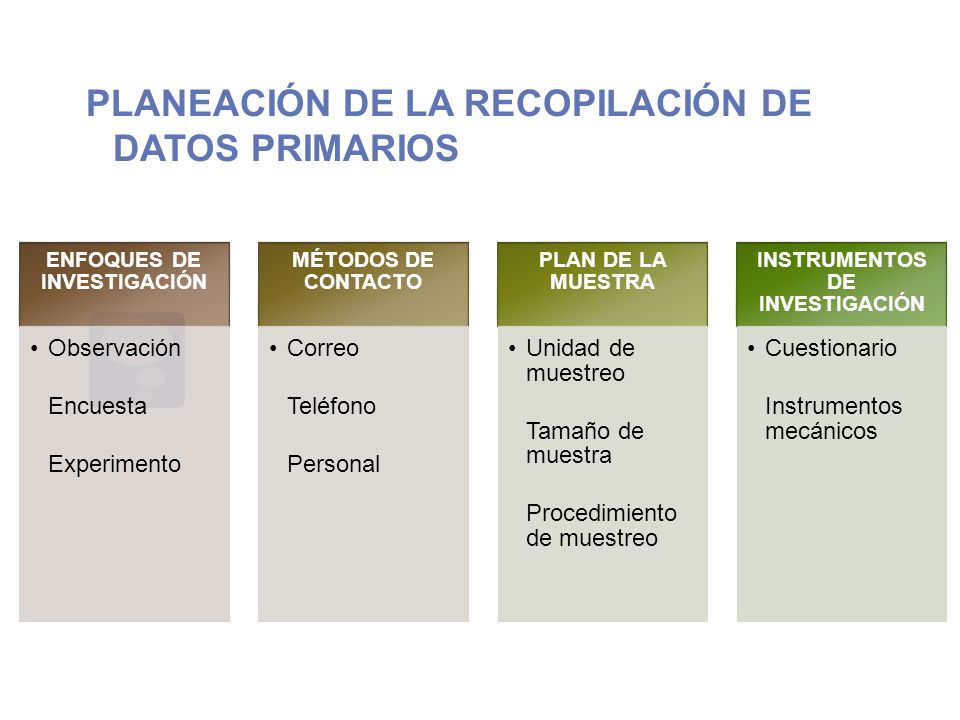 PLANEACIÓN DE LA RECOPILACIÓN DE DATOS PRIMARIOS

ENFOQUES DE INVESTIGACIÓN

• Observación

Encuesta

Experimento

MÉTODOS DE CONTACTO

• Correo

Teléfono

Personal

PLAN DE LA MUESTRA

• Unidad de muestreo

Tamaño de muestra

Procedimiento de muestreo

INSTRUMENTOS DE INVESTIGACIÓN

• Cuestionario

Instrumentos mecánicos